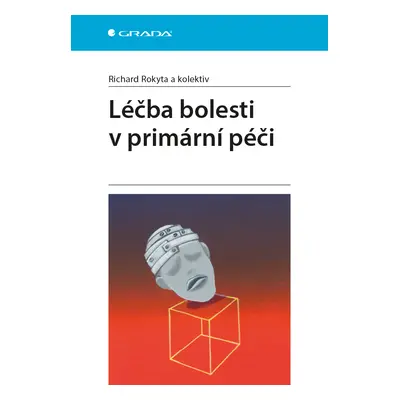 GRADA

Richard Rokyta a kolektiv

Léčba bolesti v primární péči